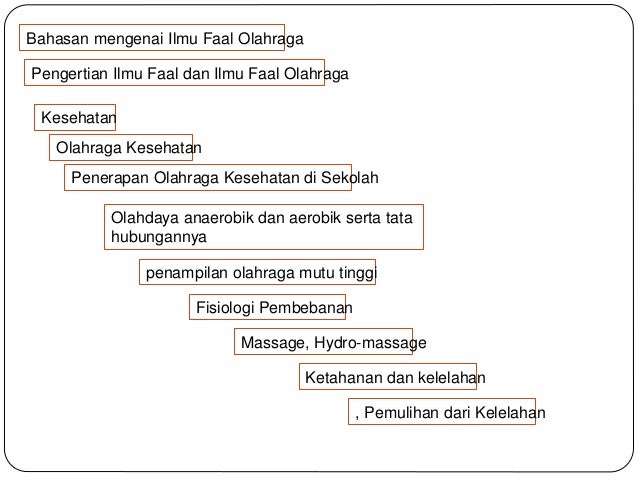 Bahasan mengenai Ilmu Faal Olahraga

Pengertian Ilmu Faal dan Ilmu Faal Olahraga

Kesehatan

Olahraga Kesehatan

Penerapan Olahraga Kesehatan di Sekolah

Olahdaya anaerobik dan aerobik serta tata hubungannya

penampilan olahraga mutu tinggi

Fisiologi Pembebanan

Massage, Hydro-massage

Ketahanan dan kelelahan

, Pemulihan dari Kelelahan